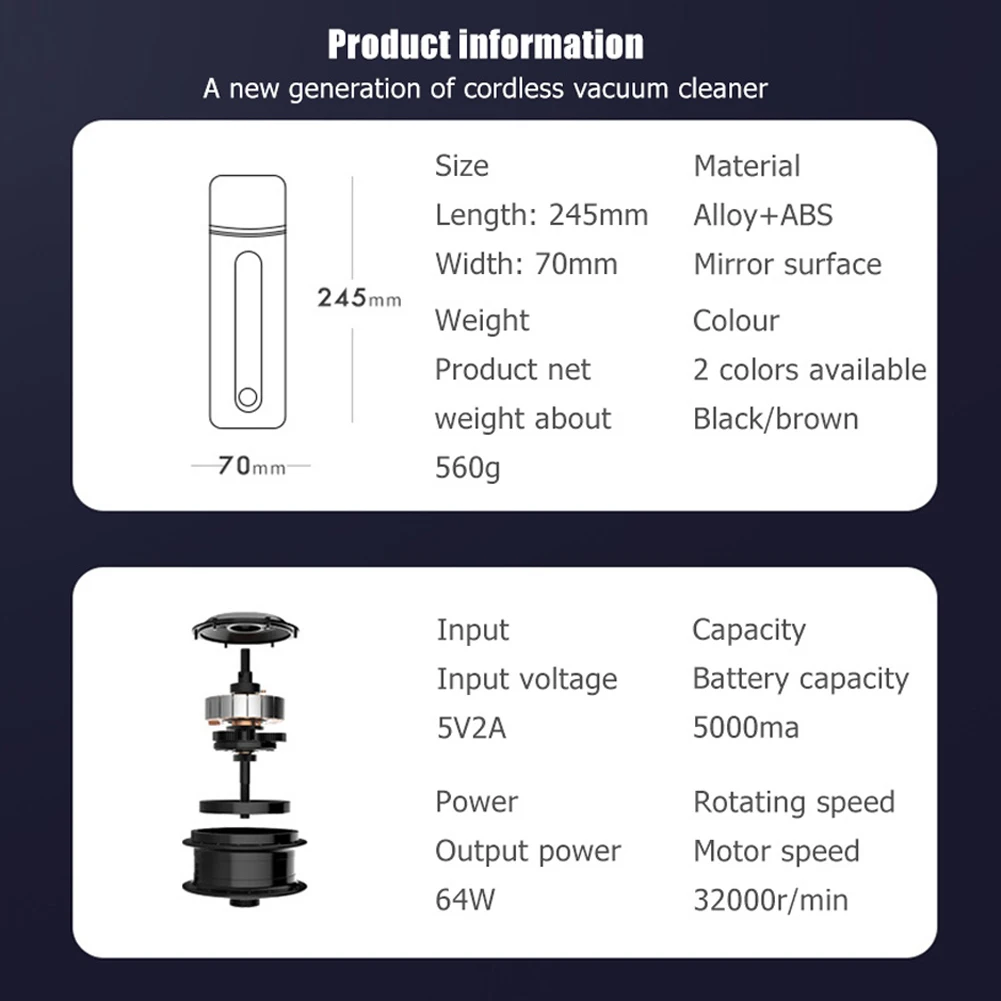 Product information

A new generation of cordless vacuum cleaner

245mm

70mm

Size
Length: 245mm
Width: 70mm

Weight
Product net weight about 560g

Material
Alloy+ABS
Mirror surface

Colour
2 colors available
Black/brown

Input
Input voltage
5V2A

Power
Output power
64W

Capacity
Battery capacity
5000ma

Rotating speed
Motor speed
32000r/min